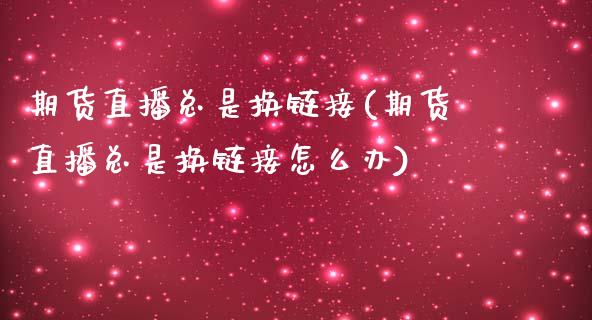 期货直播总是换链接(期货直播总是换链接怎么办)